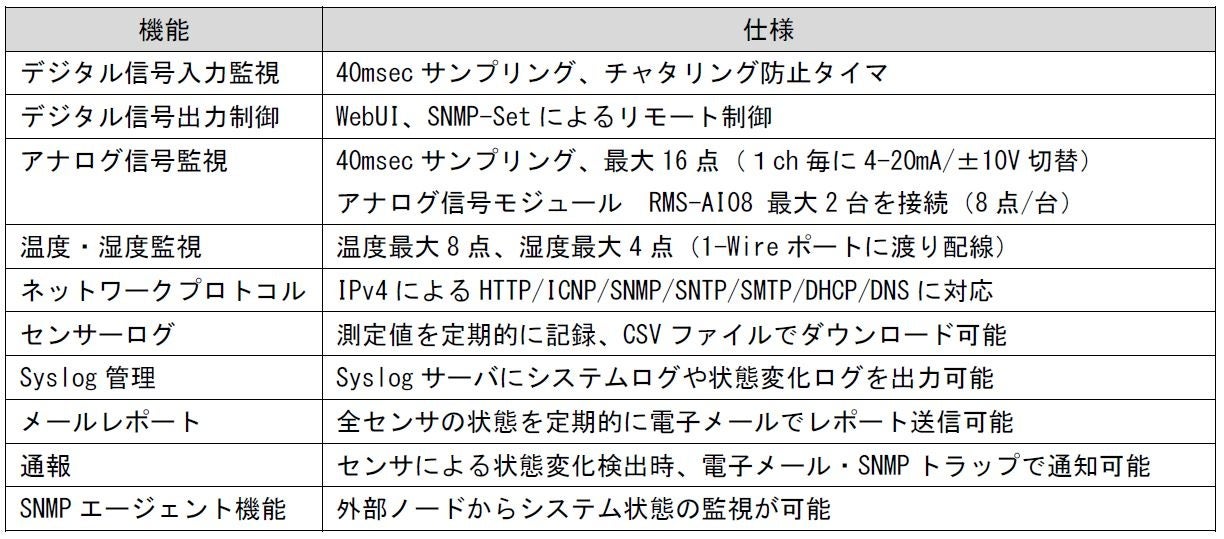 | 機能 | 仕様 |
|---|---|
| デジタル信号入力監視 | 40msecサンプリング、チャタリング防止タイマ |
| デジタル信号出力制御 | WebUI、SNMP-Setによるリモート制御 |
| アナログ信号監視 | 40msecサンプリング、最大16点（1ch毎に4-20mA/±10V切替） アナログ信号モジュール RMS-AI08 最大2台を接続（8点/台） |
| 温度・湿度監視 | 温度最大8点、湿度最大4点（1-Wireポートに渡り配線） |
| ネットワークプロトコル | IPv4によるHTTP/ICNP/SNMP/SNTP/SMTP/DHCP/DNSに対応 |
| センサーログ | 測定値を定期的に記録、CSVファイルでダウンロード可能 |
| Syslog管理 | Syslogサーバにシステムログや状態変化ログを出力可能 |
| メールレポート | 全センサの状態を定期的に電子メールでレポート送信可能 |
| 通報 | センサによる状態変化検出時、電子メール・SNMPトラップで通知可能 |
| SNMPエージェント機能 | 外部ノードからシステム状態の監視が可能 |